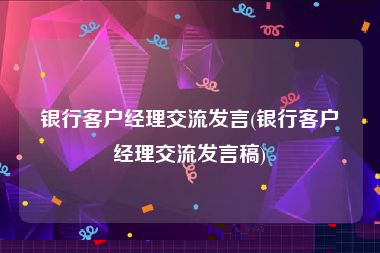 银行客户经理交流发言(银行客户经理交流发言稿)